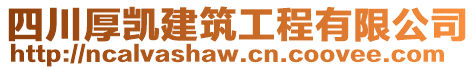 四川厚凯建筑工程有限公司
http://ncalvashaw.cn.coovee.com